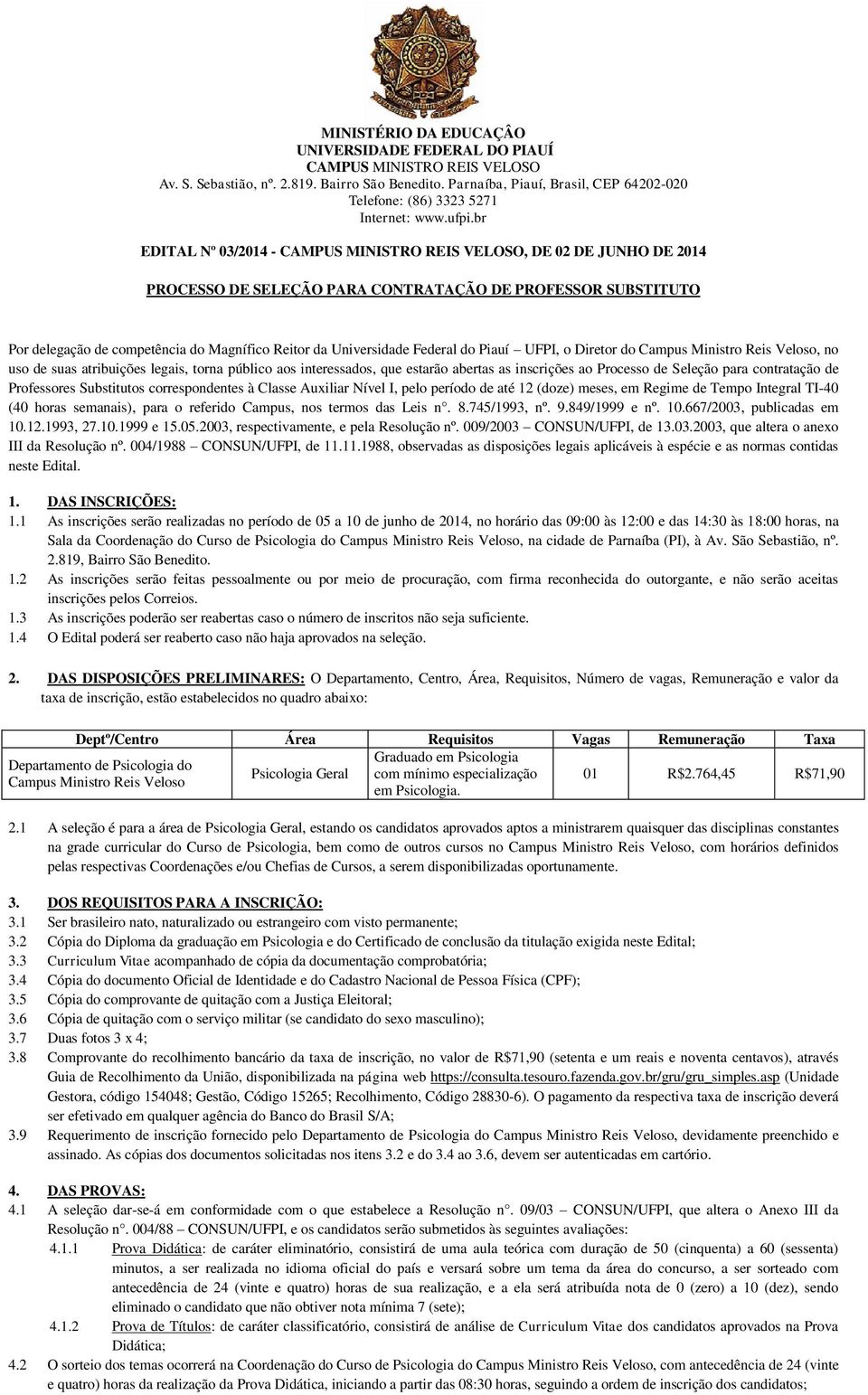 MINISTÉRIO DA EDUCAÇÂO
UNIVERSIDADE FEDERAL DO PIAUÍ
CAMPUS MINISTRO REIS VELOSO
Av. S. Sebastião, nº. 2.819. Bairro São Benedito. Parnaíba, Piauí, Brasil, CEP 64202-020
Telefone: (86) 3323 5271
Internet: www.ufpi.br

EDITAL Nº 03/2014 - CAMPUS MINISTRO REIS VELOSO, DE 02 DE JUNHO DE 2014

PROCESSO DE SELEÇÃO PARA CONTRATAÇÃO DE PROFESSOR SUBSTITUTO

Por delegação de competência do Magnífico Reitor da Universidade Federal do Piauí – UFPI, o Diretor do Campus Ministro Reis Veloso, no uso de suas atribuições legais, torna público aos interessados, que estarão abertas as inscrições ao Processo de Seleção para contratação de Professores Substitutos correspondentes à Classe Auxiliar Nível I, pelo período de até 12 (doze) meses, em Regime de Tempo Integral TI-40 (40 horas semanais), para o referido Campus, nos termos das Leis n°. 8.745/1993, nº. 9.849/1999 e nº. 10.667/2003, publicadas em 10.12.1993, 27.10.1999 e 15.05.2003, respectivamente, e pela Resolução nº. 009/2003 – CONSUN/UFPI, de 13.03.2003, que altera o anexo III da Resolução nº. 004/1988 – CONSUN/UFPI, de 11.11.1988, observadas as disposições legais aplicáveis à espécie e as normas contidas neste Edital.

1. DAS INSCRIÇÕES:
1.1 As inscrições serão realizadas no período de 05 a 10 de junho de 2014, no horário das 09:00 às 12:00 e das 14:30 às 18:00 horas, na Sala da Coordenação do Curso de Psicologia do Campus Ministro Reis Veloso, na cidade de Parnaíba (PI), à Av. São Sebastião, nº. 2.819, Bairro São Benedito.
1.2 As inscrições serão feitas pessoalmente ou por meio de procuração, com firma reconhecida do outorgante, e não serão aceitas inscrições pelos Correios.
1.3 As inscrições poderão ser reabertas caso o número de inscritos não seja suficiente.
1.4 O Edital poderá ser reaberto caso não haja aprovados na seleção.

2. DAS DISPOSIÇÕES PRELIMINARES: O Departamento, Centro, Área, Requisitos, Número de vagas, Remuneração e valor da taxa de inscrição, estão estabelecidos no quadro abaixo:

| Deptº/Centro | Área | Requisitos | Vagas | Remuneração | Taxa |
|---|---|---|---|---|---|
| Departamento de Psicologia do Campus Ministro Reis Veloso | Psicologia Geral | Graduado em Psicologia com mínimo especialização em Psicologia. | 01 | R$2.764,45 | R$71,90 |

2.1 A seleção é para a área de Psicologia Geral, estando os candidatos aprovados aptos a ministrarem quaisquer das disciplinas constantes na grade curricular do Curso de Psicologia, bem como de outros cursos no Campus Ministro Reis Veloso, com horários definidos pelas respectivas Coordenações e/ou Chefias de Cursos, a serem disponibilizadas oportunamente.

3. DOS REQUISITOS PARA A INSCRIÇÃO:
3.1 Ser brasileiro nato, naturalizado ou estrangeiro com visto permanente;
3.2 Cópia do Diploma da graduação em Psicologia e do Certificado de conclusão da titulação exigida neste Edital;
3.3 Curriculum Vitae acompanhado de cópia da documentação comprobatória;
3.4 Cópia do documento Oficial de Identidade e do Cadastro Nacional de Pessoa Física (CPF);
3.5 Cópia do comprovante de quitação com a Justiça Eleitoral;
3.6 Cópia de quitação com o serviço militar (se candidato do sexo masculino);
3.7 Duas fotos 3 x 4;
3.8 Comprovante do recolhimento bancário da taxa de inscrição, no valor de R$71,90 (setenta e um reais e noventa centavos), através Guia de Recolhimento da União, disponibilizada na página web https://consulta.tesouro.fazenda.gov.br/gru/gru_simples.asp (Unidade Gestora, código 154048; Gestão, Código 15265; Recolhimento, Código 28830-6). O pagamento da respectiva taxa de inscrição deverá ser efetivado em qualquer agência do Banco do Brasil S/A;
3.9 Requerimento de inscrição fornecido pelo Departamento de Psicologia do Campus Ministro Reis Veloso, devidamente preenchido e assinado. As cópias dos documentos solicitadas nos itens 3.2 e do 3.4 ao 3.6, devem ser autenticadas em cartório.

4. DAS PROVAS:
4.1 A seleção dar-se-á em conformidade com o que estabelece a Resolução n°. 09/03 – CONSUN/UFPI, que altera o Anexo III da Resolução n°. 004/88 – CONSUN/UFPI, e os candidatos serão submetidos às seguintes avaliações:
4.1.1 Prova Didática: de caráter eliminatório, consistirá de uma aula teórica com duração de 50 (cinquenta) a 60 (sessenta) minutos, a ser realizada no idioma oficial do país e versará sobre um tema da área do concurso, a ser sorteado com antecedência de 24 (vinte e quatro) horas de sua realização, e a ela será atribuída nota de 0 (zero) a 10 (dez), sendo eliminado o candidato que não obtiver nota mínima 7 (sete);
4.1.2 Prova de Títulos: de caráter classificatório, consistirá de análise de Curriculum Vitae dos candidatos aprovados na Prova Didática;
4.2 O sorteio dos temas ocorrerá na Coordenação do Curso de Psicologia do Campus Ministro Reis Veloso, com antecedência de 24 (vinte e quatro) horas da realização da Prova Didática, iniciando a partir das 08:30 horas, seguindo a ordem de inscrição dos candidatos;